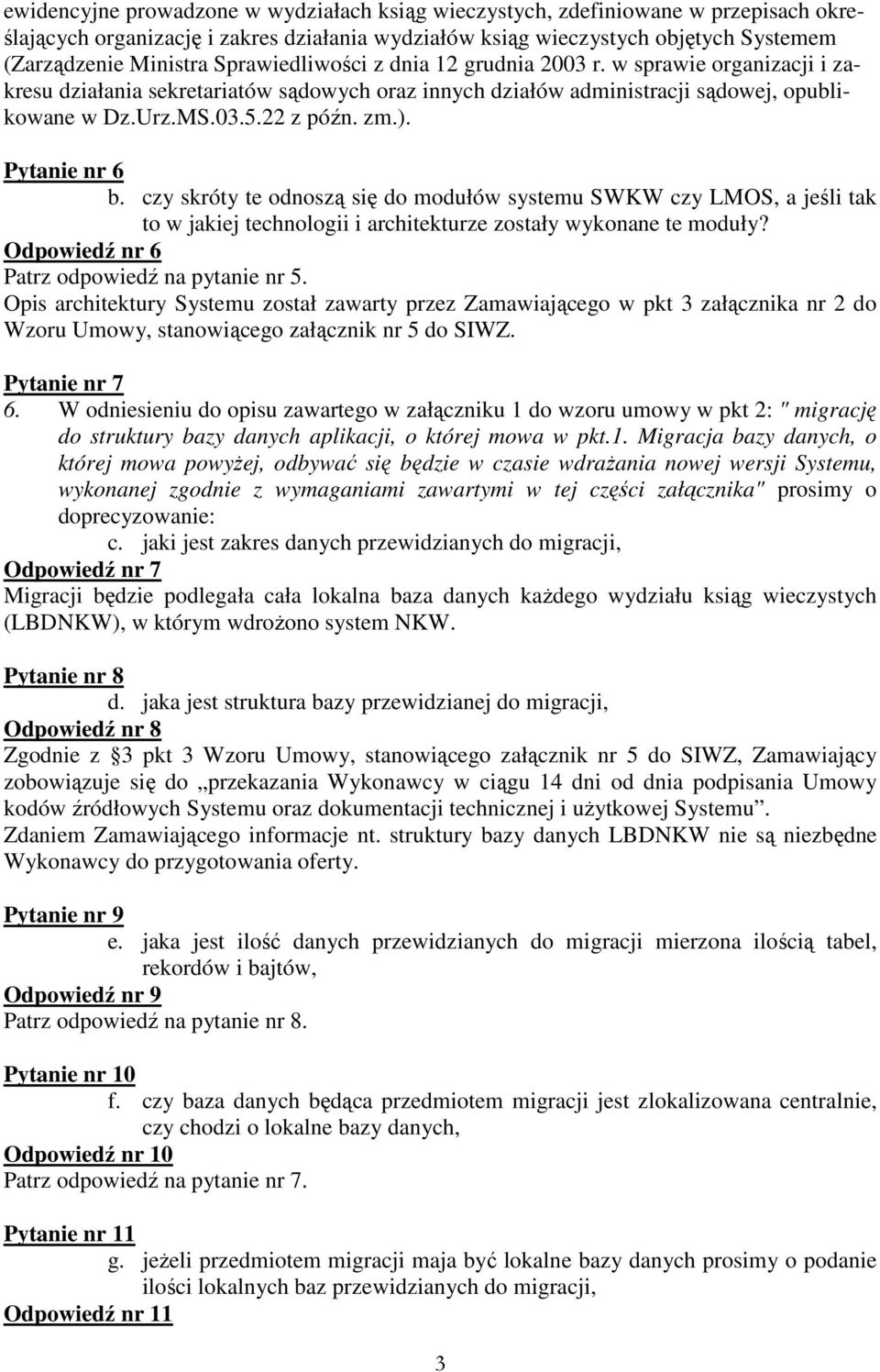 ewidencyjne prowadzone w wydziałach ksiąg wieczystych, zdefiniowane w przepisach określających organizację i zakres działania wydziałów ksiąg wieczystych objętych Systemem (Zarządzenie Ministra Sprawiedliwości z dnia 12 grudnia 2003 r. w sprawie organizacji i zakresu działania sekretariatów sądowych oraz innych działów administracji sądowej, opublikowane w Dz.Urz.MS.03.5.22 z późn. zm.).

Pytanie nr 6
b. czy skróty te odnoszą się do modułów systemu SWKW czy LMOS, a jeśli tak to w jakiej technologii i architekturze zostały wykonane te moduły?
Odpowiedź nr 6
Patrz odpowiedź na pytanie nr 5.
Opis architektury Systemu został zawarty przez Zamawiającego w pkt 3 załącznika nr 2 do Wzoru Umowy, stanowiącego załącznik nr 5 do SIWZ.

Pytanie nr 7
6. W odniesieniu do opisu zawartego w załączniku 1 do wzoru umowy w pkt 2: " migrację do struktury bazy danych aplikacji, o której mowa w pkt.1. Migracja bazy danych, o której mowa powyżej, odbywać się będzie w czasie wdrażania nowej wersji Systemu, wykonanej zgodnie z wymaganiami zawartymi w tej części załącznika" prosimy o doprecyzowanie:
c. jaki jest zakres danych przewidzianych do migracji,
Odpowiedź nr 7
Migracji będzie podlegała cała lokalna baza danych każdego wydziału ksiąg wieczystych (LBDNKW), w którym wdrożono system NKW.

Pytanie nr 8
d. jaka jest struktura bazy przewidzianej do migracji,
Odpowiedź nr 8
Zgodnie z §3 pkt 3 Wzoru Umowy, stanowiącego załącznik nr 5 do SIWZ, Zamawiający zobowiązuje się do „przekazania Wykonawcy w ciągu 14 dni od dnia podpisania Umowy kodów źródłowych Systemu oraz dokumentacji technicznej i użytkowej Systemu”.
Zdaniem Zamawiającego informacje nt. struktury bazy danych LBDNKW nie są niezbędne Wykonawcy do przygotowania oferty.

Pytanie nr 9
e. jaka jest ilość danych przewidzianych do migracji mierzona ilością tabel, rekordów i bajtów,
Odpowiedź nr 9
Patrz odpowiedź na pytanie nr 8.

Pytanie nr 10
f. czy baza danych będąca przedmiotem migracji jest zlokalizowana centralnie, czy chodzi o lokalne bazy danych,
Odpowiedź nr 10
Patrz odpowiedź na pytanie nr 7.

Pytanie nr 11
g. jeżeli przedmiotem migracji maja być lokalne bazy danych prosimy o podanie ilości lokalnych baz przewidzianych do migracji,
Odpowiedź nr 11

3